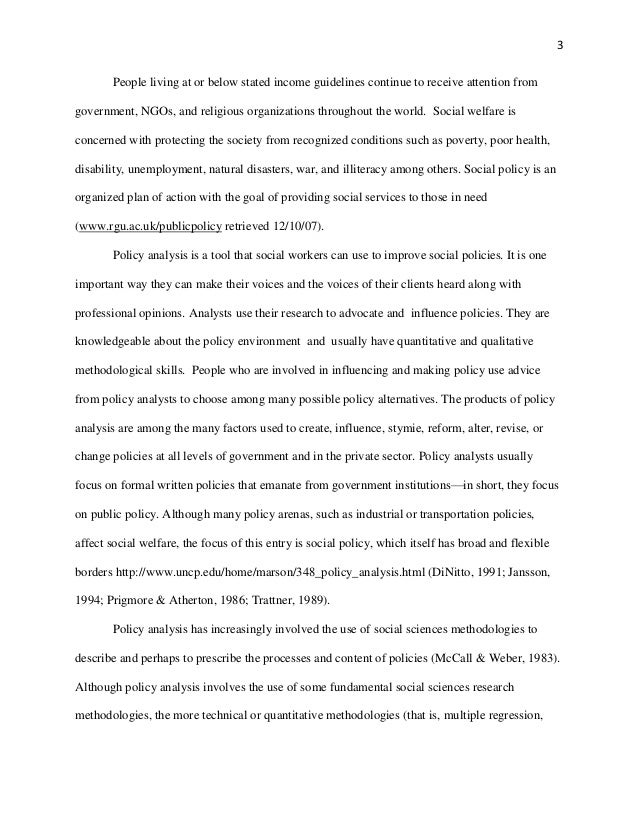 3

People living at or below stated income guidelines continue to receive attention from government, NGOs, and religious organizations throughout the world. Social welfare is concerned with protecting the society from recognized conditions such as poverty, poor health, disability, unemployment, natural disasters, war, and illiteracy among others. Social policy is an organized plan of action with the goal of providing social services to those in need (www.rgu.ac.uk/publicpolicy retrieved 12/10/07).

Policy analysis is a tool that social workers can use to improve social policies. It is one important way they can make their voices and the voices of their clients heard along with professional opinions. Analysts use their research to advocate and influence policies. They are knowledgeable about the policy environment and usually have quantitative and qualitative methodological skills. People who are involved in influencing and making policy use advice from policy analysts to choose among many possible policy alternatives. The products of policy analysis are among the many factors used to create, influence, stymie, reform, alter, revise, or change policies at all levels of government and in the private sector. Policy analysts usually focus on formal written policies that emanate from government institutions—in short, they focus on public policy. Although many policy arenas, such as industrial or transportation policies, affect social welfare, the focus of this entry is social policy, which itself has broad and flexible borders http://www.uncp.edu/home/marson/348_policy_analysis.html (DiNitto, 1991; Jansson, 1994; Prigmore & Atherton, 1986; Trattner, 1989).

Policy analysis has increasingly involved the use of social sciences methodologies to describe and perhaps to prescribe the processes and content of policies (McCall & Weber, 1983). Although policy analysis involves the use of some fundamental social sciences research methodologies, the more technical or quantitative methodologies (that is, multiple regression,